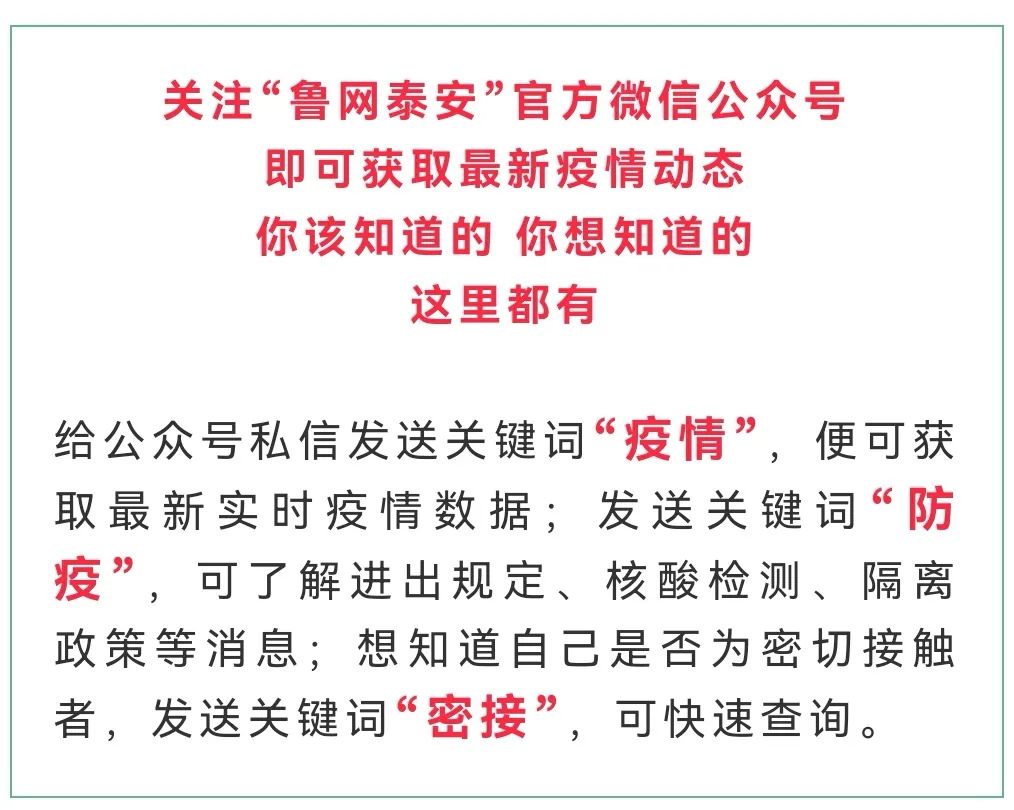 关注“鲁网泰安”官方微信公众号
即可获取最新疫情动态
你该知道的 你想知道的
这里都有

给公众号私信发送关键词“疫情”，便可获取最新实时疫情数据；发送关键词“防疫”，可了解进出规定、核酸检测、隔离政策等消息；想知道自己是否为密切接触者，发送关键词“密接”，可快速查询。